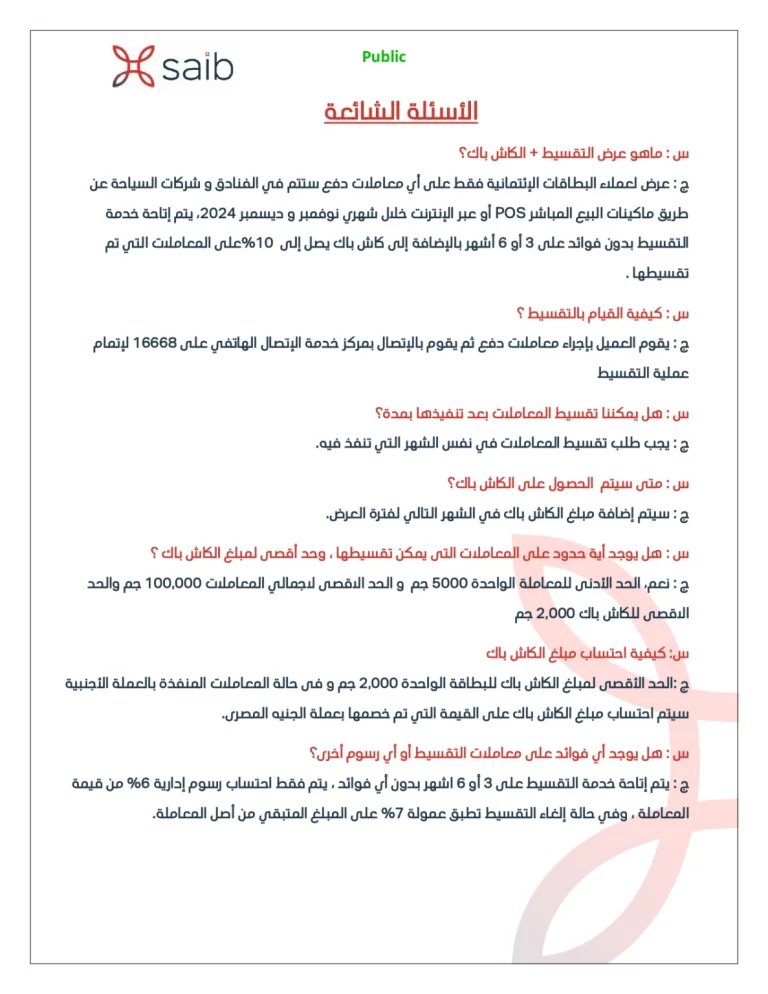 saib

Public

الأسئلة الشائعة

س : ماهو عرض التقسيط + الكاش باك؟

ج : عرض لعملاء البطاقات الإئتمانية فقط على أي معاملات دفع ستتم في الفنادق و شركات السياحة عن طريق ماكينات البيع المباشر POS أو عبر الإنترنت خلال شهري نوفمبر و ديسمبر 2024، يتم إتاحة خدمة التقسيط بدون فوائد على 3 أو 6 أشهر بالإضافة إلى كاش باك يصل إلى 10%على المعاملات التي تم تقسيطها .

س : كيفية القيام بالتقسيط ؟

ج : يقوم العميل بإجراء معاملات دفع ثم يقوم بالإتصال بمركز خدمة الإتصال الهاتفي على 16668 لإتمام عملية التقسيط

س : هل يمكننا تقسيط المعاملات بعد تنفيذها بمدة؟

ج : يجب طلب تقسيط المعاملات في نفس الشهر التي تنفذ فيه.

س : متى سيتم الحصول على الكاش باك؟

ج : سيتم إضافة مبلغ الكاش باك في الشهر التالي لفترة العرض.

س : هل يوجد أية حدود على المعاملات التى يمكن تقسيطها ، وحد أقصى لمبلغ الكاش باك ؟

ج : نعم، الحد الأدنى للمعاملة الواحدة 5000 جم و الحد الاقصى لاجمالي المعاملات 100,000 جم والحد الاقصى للكاش باك 2,000 جم

س: كيفية احتساب مبلغ الكاش باك

ج :الحد الأقصى لمبلغ الكاش باك للبطاقة الواحدة 2,000 جم و فى حالة المعاملات المنفذة بالعملة الأجنبية سيتم احتساب مبلغ الكاش باك على القيمة التي تم خصمها بعملة الجنيه المصرى.

س : هل يوجد أي فوائد على معاملات التقسيط أو أي رسوم أخرى؟

ج : يتم إتاحة خدمة التقسيط على 3 أو 6 اشهر بدون أي فوائد ، يتم فقط احتساب رسوم إدارية 6% من قيمة المعاملة ، وفي حالة إلغاء التقسيط تطبق عمولة 7% على المبلغ المتبقي من أصل المعاملة.